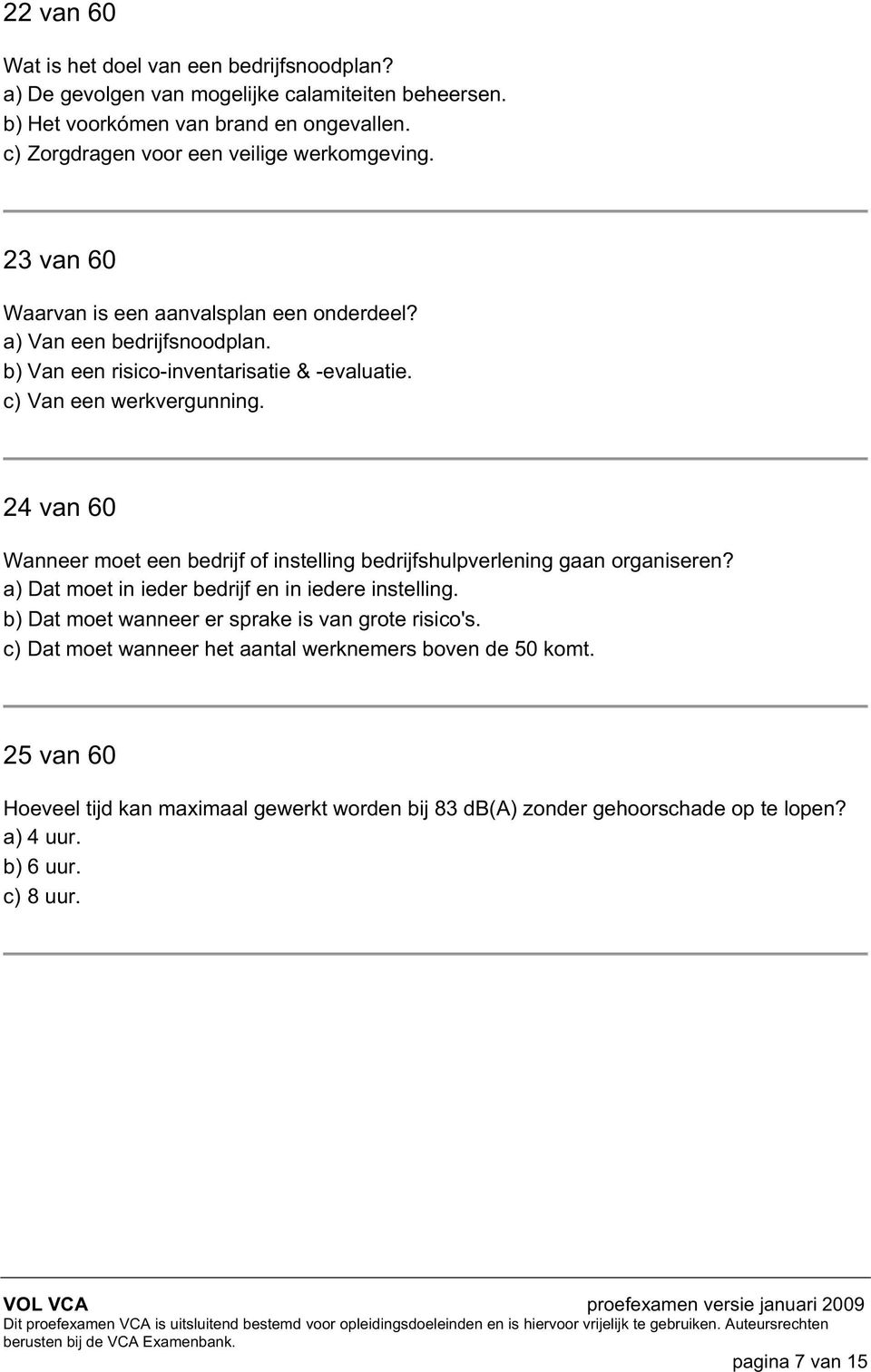 22 van 60

Wat is het doel van een bedrijfsnoodplan?
a) De gevolgen van mogelijke calamiteiten beheersen.
b) Het voorkómen van brand en ongevallen.
c) Zorgdragen voor een veilige werkomgeving.

23 van 60

Waarvan is een aanvalsplan een onderdeel?
a) Van een bedrijfsnoodplan.
b) Van een risico-inventarisatie & -evaluatie.
c) Van een werkvergunning.

24 van 60

Wanneer moet een bedrijf of instelling bedrijfshulpverlening gaan organiseren?
a) Dat moet in ieder bedrijf en in iedere instelling.
b) Dat moet wanneer er sprake is van grote risico's.
c) Dat moet wanneer het aantal werknemers boven de 50 komt.

25 van 60

Hoeveel tijd kan maximaal gewerkt worden bij 83 dB(A) zonder gehoorschade op te lopen?
a) 4 uur.
b) 6 uur.
c) 8 uur.

VOL VCA
proefexamen versie januari 2009
Dit proefexamen VCA is uitsluitend bestemd voor opleidingsdoeleinden en is hiervoor vrijelijk te gebruiken. Auteursrechten berusten bij de VCA Examenbank.
pagina 7 van 15